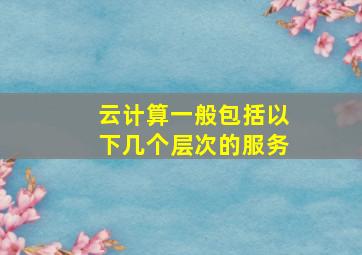 云计算一般包括以下几个层次的服务